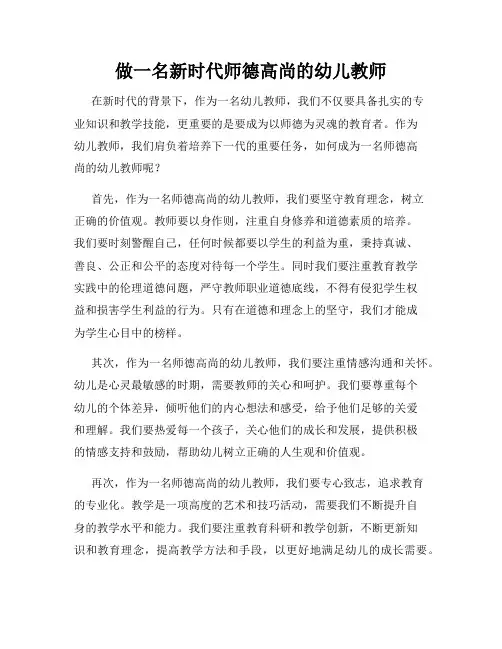 做一名新时代师德高尚的幼儿教师

在新时代的背景下，作为一名幼儿教师，我们不仅要具备扎实的专业知识和教学技能，更重要的是要成为以师德为灵魂的教育者。作为幼儿教师，我们肩负着培养下一代的重要任务，如何成为一名师德高尚的幼儿教师呢？

首先，作为一名师德高尚的幼儿教师，我们要坚守教育理念，树立正确的价值观。教师要以身作则，注重自身修养和道德素质的培养。我们要时刻警醒自己，任何时候都要以学生的利益为重，秉持真诚、善良、公正和公平的态度对待每一个学生。同时我们要注重教育教学实践中的伦理道德问题，严守教师职业道德底线，不得有侵犯学生权益和损害学生利益的行为。只有在道德和理念上的坚守，我们才能成为学生心目中的榜样。

其次，作为一名师德高尚的幼儿教师，我们要注重情感沟通和关怀。幼儿是心灵最敏感的时期，需要教师的关心和呵护。我们要尊重每个幼儿的个体差异，倾听他们的内心想法和感受，给予他们足够的关爱和理解。我们要热爱每一个孩子，关心他们的成长和发展，提供积极的情感支持和鼓励，帮助幼儿树立正确的人生观和价值观。

再次，作为一名师德高尚的幼儿教师，我们要专心致志，追求教育的专业化。教学是一项高度的艺术和技巧活动，需要我们不断提升自身的教学水平和能力。我们要注重教育科研和教学创新，不断更新知识和教育理念，提高教学方法和手段，以更好地满足幼儿的成长需要。